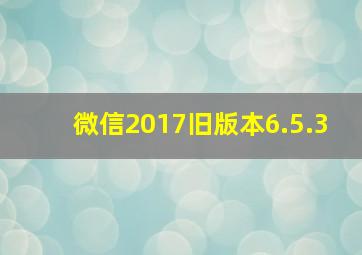 微信2017旧版本6.5.3